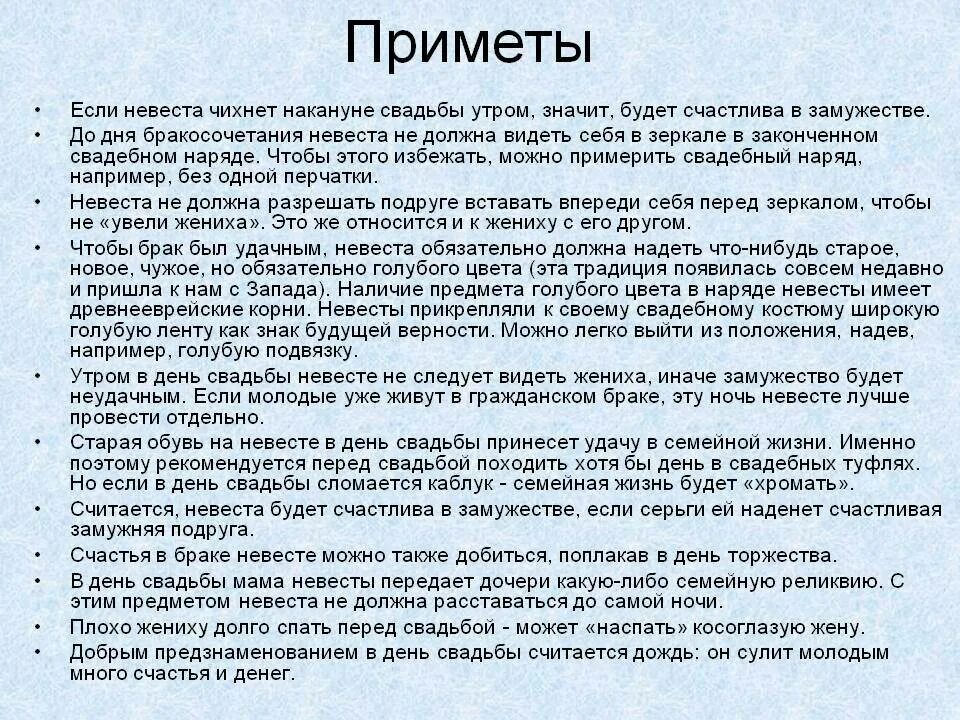 Приметы

• Если невеста чихнет накануне свадьбы утром, значит, будет счастлива в замужестве.
• До дня бракосочетания невеста не должна видеть себя в зеркале в законченном свадебном наряде. Чтобы этого избежать, можно примерить свадебный наряд, например, без одной перчатки.
• Невеста не должна разрешать подруге вставать впереди себя перед зеркалом, чтобы не «увели жениха». Это же относится и к жениху с его другом.
• Чтобы брак был удачным, невеста обязательно должна надеть что-нибудь старое, новое, чужое, но обязательно голубого цвета (эта традиция появилась совсем недавно и пришла к нам с Запада). Наличие предмета голубого цвета в наряде невесты имеет древнееврейские корни. Невесты прикрепляли к своему свадебному костюму широкую голубую ленту как знак будущей верности. Можно легко выйти из положения, надев, например, голубую подвязку.
• Утром в день свадьбы невесте не следует видеть жениха, иначе замужество будет неудачным. Если молодые уже живут в гражданском браке, эту ночь невесте лучше провести отдельно.
• Старая обувь на невесте в день свадьбы принесет удачу в семейной жизни. Именно поэтому рекомендуется перед свадьбой походить хотя бы день в свадебных туфлях. Но если в день свадьбы сломается каблук - семейная жизнь будет «хромать».
• Считается, невеста будет счастлива в замужестве, если серьги ей наденет счастливая замужняя подруга.
• Счастья в браке невесте можно также добиться, поплакав в день торжества.
• В день свадьбы мама невесты передает дочери какую-либо семейную реликвию. С этим предметом невеста не должна расставаться до самой ночи.
• Плохо жениху долго спать перед свадьбой - может «наспать» косоглазую жену.
• Добрым предзнаменованием в день свадьбы считается дождь: он сулит молодым много счастья и денег.